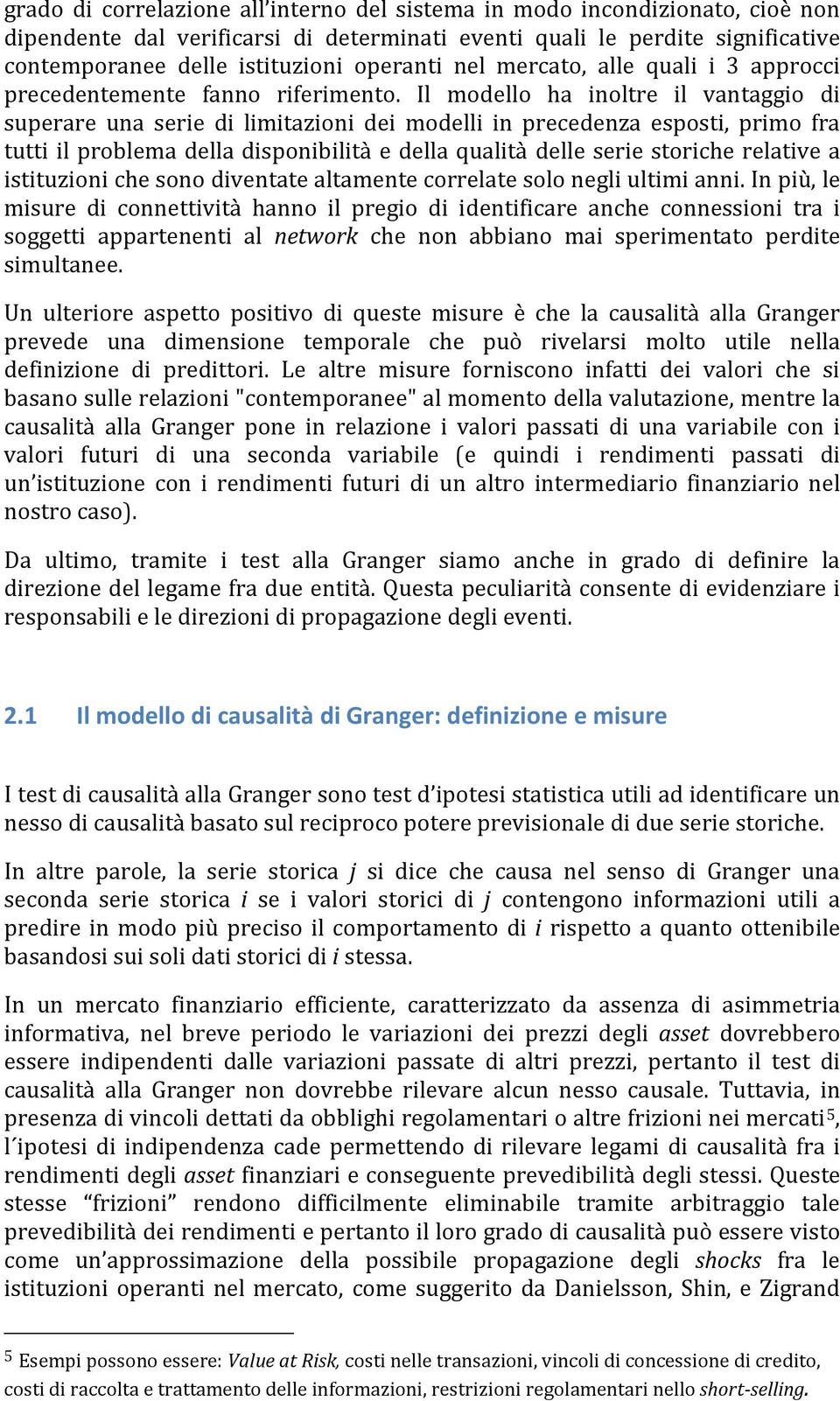 grado di correlazione all'interno del sistema in modo incondizionato, cioè non dipendente dal verificarsi di determinati eventi quali le perdite significative contemporanee delle istituzioni operanti nel mercato, alle quali i 3 approcci precedentemente fanno riferimento. Il modello ha inoltre il vantaggio di superare una serie di limitazioni dei modelli in precedenza esposti, primo fra tutti il problema della disponibilità e della qualità delle serie storiche relative a istituzioni che sono diventate altamente correlate solo negli ultimi anni. In più, le misure di connettività hanno il pregio di identificare anche connessioni tra i soggetti appartenenti al network che non abbiano mai sperimentato perdite simultanee.

Un ulteriore aspetto positivo di queste misure è che la causalità alla Granger prevede una dimensione temporale che può rivelarsi molto utile nella definizione di predittori. Le altre misure forniscono infatti dei valori che si basano sulle relazioni "contemporanee" al momento della valutazione, mentre la causalità alla Granger pone in relazione i valori passati di una variabile con i valori futuri di una seconda variabile (e quindi i rendimenti passati di un'istituzione con i rendimenti futuri di un altro intermediario finanziario nel nostro caso).

Da ultimo, tramite i test alla Granger siamo anche in grado di definire la direzione del legame fra due entità. Questa peculiarità consente di evidenziare i responsabili e le direzioni di propagazione degli eventi.

2.1 Il modello di causalità di Granger: definizione e misure

I test di causalità alla Granger sono test d'ipotesi statistica utili ad identificare un nesso di causalità basato sul reciproco potere previsionale di due serie storiche.

In altre parole, la serie storica j si dice che causa nel senso di Granger una seconda serie storica i se i valori storici di j contengono informazioni utili a predire in modo più preciso il comportamento di i rispetto a quanto ottenibile basandosi sui soli dati storici di i stessa.

In un mercato finanziario efficiente, caratterizzato da assenza di asimmetria informativa, nel breve periodo le variazioni dei prezzi degli asset dovrebbero essere indipendenti dalle variazioni passate di altri prezzi, pertanto il test di causalità alla Granger non dovrebbe rilevare alcun nesso causale. Tuttavia, in presenza di vincoli dettati da obblighi regolamentari o altre frizioni nei mercati$^5$, l´ipotesi di indipendenza cade permettendo di rilevare legami di causalità fra i rendimenti degli asset finanziari e conseguente prevedibilità degli stessi. Queste stesse "frizioni" rendono difficilmente eliminabile tramite arbitraggio tale prevedibilità dei rendimenti e pertanto il loro grado di causalità può essere visto come un'approssimazione della possibile propagazione degli shocks fra le istituzioni operanti nel mercato, come suggerito da Danielsson, Shin, e Zigrand

$^5$ Esempi possono essere: Value at Risk, costi nelle transazioni, vincoli di concessione di credito, costi di raccolta e trattamento delle informazioni, restrizioni regolamentari nello short-selling.